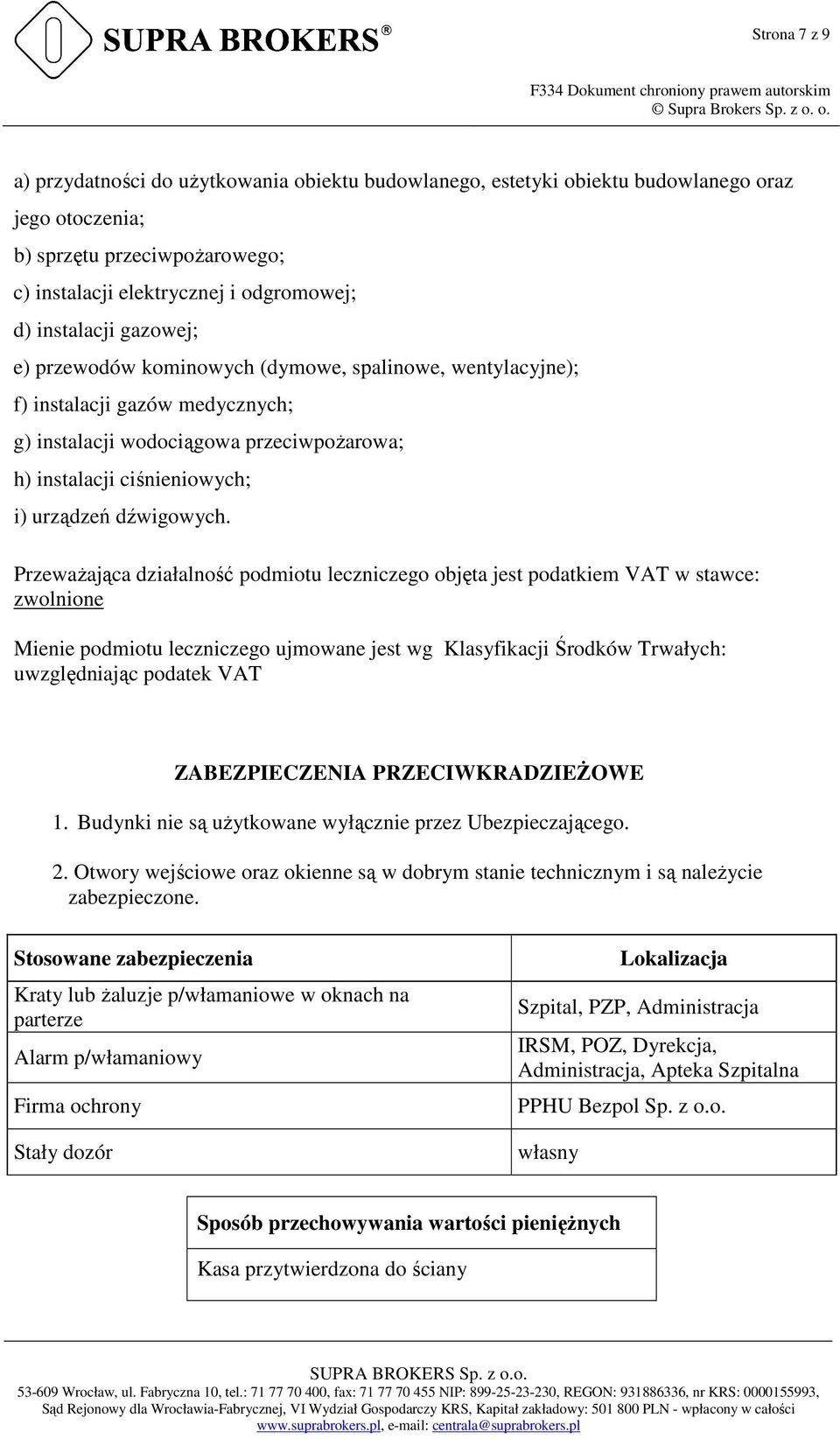 SUPRA BROKERS®

Strona 7 z 9

F334 Dokument chroniony prawem autorskim
© Supra Brokers Sp. z o. o.

a) przydatności do użytkowania obiektu budowlanego, estetyki obiektu budowlanego oraz jego otoczenia;
b) sprzętu przeciwpożarowego;
c) instalacji elektrycznej i odgromowej;
d) instalacji gazowej;
e) przewodów kominowych (dymowe, spalinowe, wentylacyjne);
f) instalacji gazów medycznych;
g) instalacji wodociągowa przeciwpożarowa;
h) instalacji ciśnieniowych;
i) urządzeń dźwigowych.

Przeważająca działalność podmiotu leczniczego objęta jest podatkiem VAT w stawce: zwolnione

Mienie podmiotu leczniczego ujmowane jest wg Klasyfikacji Środków Trwałych: uwzględniając podatek VAT

ZABEZPIECZENIA PRZECIWKRADZIEŻOWE

1. Budynki nie są użytkowane wyłącznie przez Ubezpieczającego.
2. Otwory wejściowe oraz okienne są w dobrym stanie technicznym i są należycie zabezpieczone.

| Stosowane zabezpieczenia | Lokalizacja |
|---|---|
| Kraty lub żaluzje p/włamaniowe w oknach na parterze | Szpital, PZP, Administracja |
| Alarm p/włamaniowy | IRSM, POZ, Dyrekcja, Administracja, Apteka Szpitalna |
| Firma ochrony | PPHU Bezpol Sp. z o.o. |
| Stały dozór | własny |

| Sposób przechowywania wartości pieniężnych |
|---|
| Kasa przytwierdzona do ściany |

SUPRA BROKERS Sp. z o.o.
53-609 Wrocław, ul. Fabryczna 10, tel.: 71 77 70 400, fax: 71 77 70 455 NIP: 899-25-23-230, REGON: 931886336, nr KRS: 0000155993,
Sąd Rejonowy dla Wrocławia-Fabrycznej, VI Wydział Gospodarczy KRS, Kapitał zakładowy: 501 800 PLN - wpłacony w całości
www.suprabrokers.pl, e-mail: centrala@suprabrokers.pl